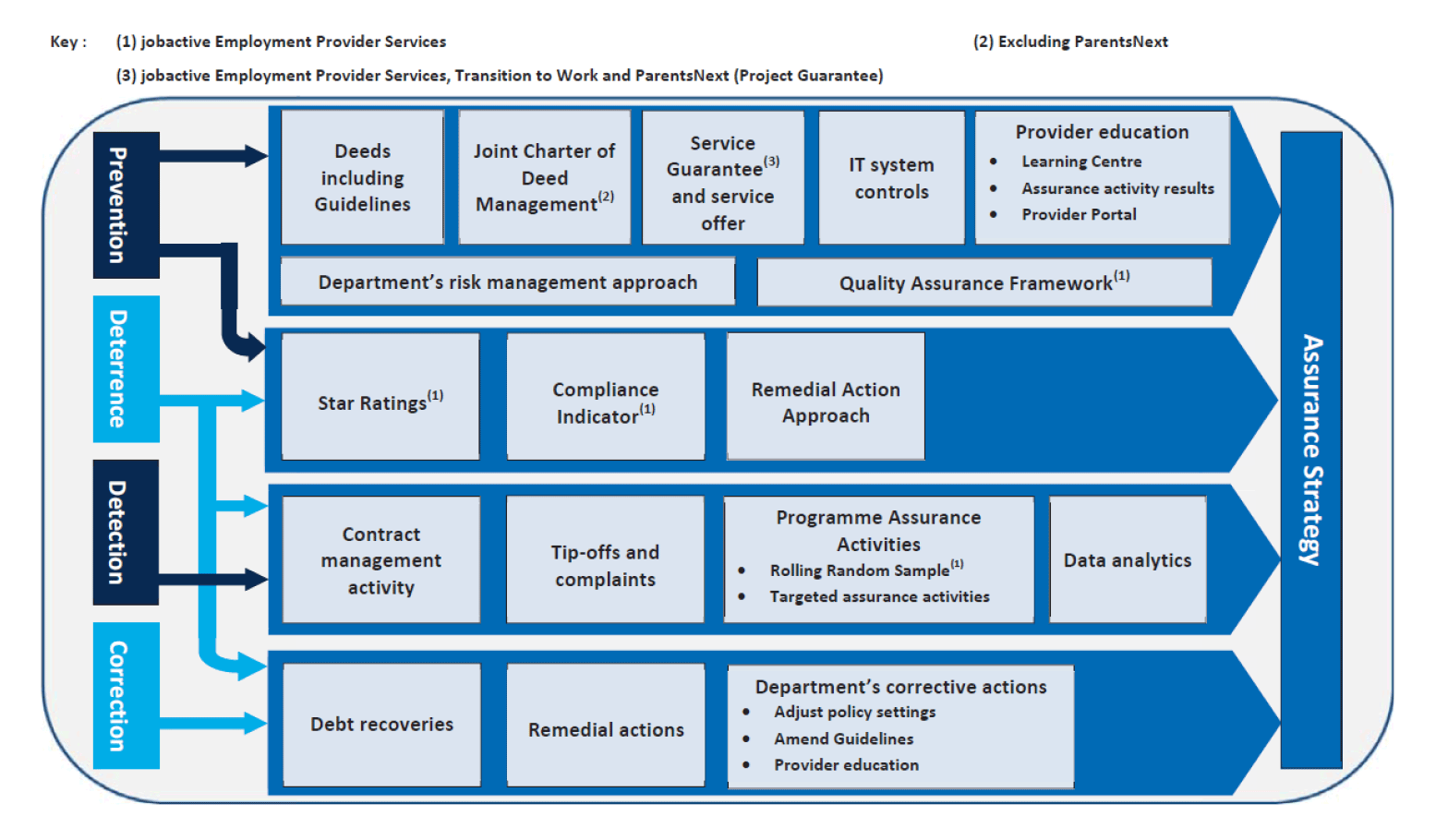 Key : (1) jobactive Employment Provider Services (2) Excluding ParentsNext

(3) jobactive Employment Provider Services, Transition to Work and ParentsNext (Project Guarantee)

Prevention

Deeds including Guidelines

Joint Charter of Deed Management$^{(2)}$

Service Guarantee$^{(3)}$ and service offer

IT system controls

Provider education
• Learning Centre
• Assurance activity results
• Provider Portal

Department's risk management approach

Quality Assurance Framework$^{(1)}$

Deterrence

Star Ratings$^{(1)}$

Compliance Indicator$^{(1)}$

Remedial Action Approach

Detection

Contract management activity

Tip-offs and complaints

Programme Assurance Activities
• Rolling Random Sample$^{(1)}$
• Targeted assurance activities

Data analytics

Correction

Debt recoveries

Remedial actions

Department's corrective actions
• Adjust policy settings
• Amend Guidelines
• Provider education

Assurance Strategy